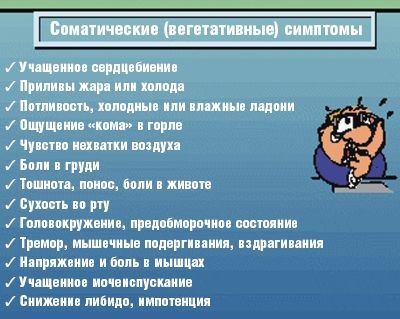 Соматические (вегетативные) симптомы

✓ Учащенное сердцебиение
✓ Приливы жара или холода
✓ Потливость, холодные или влажные ладони
✓ Ощущение «кома» в горле
✓ Чувство нехватки воздуха
✓ Боли в груди
✓ Тошнота, понос, боли в животе
✓ Сухость во рту
✓ Головокружение, предобморочное состояние
✓ Тремор, мышечные подергивания, вздрагивания
✓ Напряжение и боль в мышцах
✓ Учащенное мочеиспускание
✓ Снижение либидо, импотенция